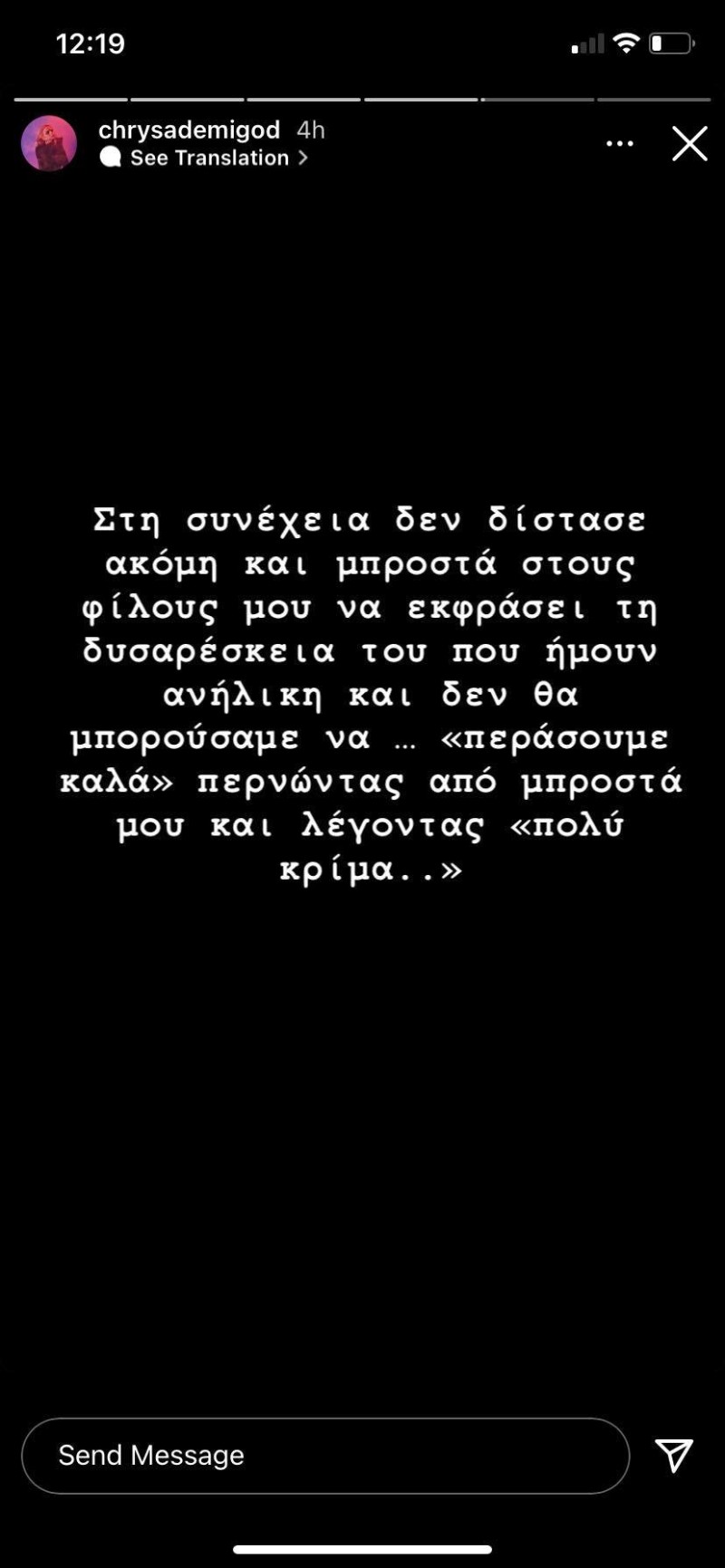 12:19

chrysademigod 4h
See Translation >

Στη συνέχεια δεν δίστασε ακόμη και μπροστά στους φίλους μου να εκφράσει τη δυσαρέσκεια του που ήμουν ανήλικη και δεν θα μπορούσαμε να … «περάσουμε καλά» περνώντας από μπροστά μου και λέγοντας «πολύ κρίμα..»

Send Message